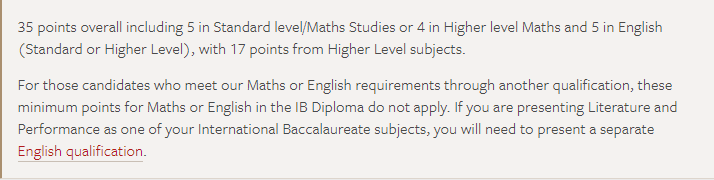 35 points overall including 5 in Standard level/Maths Studies or 4 in Higher level Maths and 5 in English (Standard or Higher Level), with 17 points from Higher Level subjects.

For those candidates who meet our Maths or English requirements through another qualification, these minimum points for Maths or English in the IB Diploma do not apply. If you are presenting Literature and Performance as one of your International Baccalaureate subjects, you will need to present a separate English qualification.